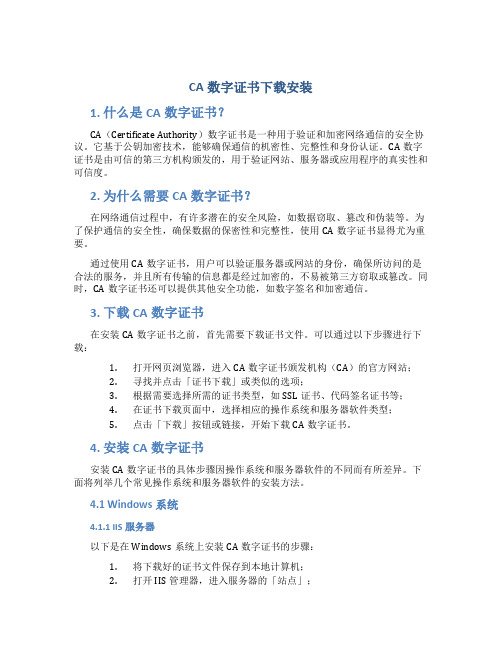 CA 数字证书下载安装

1. 什么是 CA 数字证书？

CA（Certificate Authority）数字证书是一种用于验证和加密网络通信的安全协议。它基于公钥加密技术，能够确保通信的机密性、完整性和身份认证。CA 数字证书是由可信的第三方机构颁发的，用于验证网站、服务器或应用程序的真实性和可信度。

2. 为什么需要 CA 数字证书？

在网络通信过程中，有许多潜在的安全风险，如数据窃取、篡改和伪装等。为了保护通信的安全性，确保数据的保密性和完整性，使用 CA 数字证书显得尤为重要。

通过使用 CA 数字证书，用户可以验证服务器或网站的身份，确保所访问的是合法的服务，并且所有传输的信息都是经过加密的，不易被第三方窃取或篡改。同时，CA 数字证书还可以提供其他安全功能，如数字签名和加密通信。

3. 下载 CA 数字证书

在安装 CA 数字证书之前，首先需要下载证书文件。可以通过以下步骤进行下载：

1. 打开网页浏览器，进入 CA 数字证书颁发机构（CA）的官方网站；
2. 寻找并点击「证书下载」或类似的选项；
3. 根据需要选择所需的证书类型，如 SSL 证书、代码签名证书等；
4. 在证书下载页面中，选择相应的操作系统和服务器软件类型；
5. 点击「下载」按钮或链接，开始下载 CA 数字证书。

4. 安装 CA 数字证书

安装 CA 数字证书的具体步骤因操作系统和服务器软件的不同而有所差异。下面将列举几个常见操作系统和服务器软件的安装方法。

4.1 Windows 系统

4.1.1 IIS 服务器

以下是在 Windows 系统上安装 CA 数字证书的步骤：

1. 将下载好的证书文件保存到本地计算机；
2. 打开 IIS 管理器，进入服务器的「站点」；